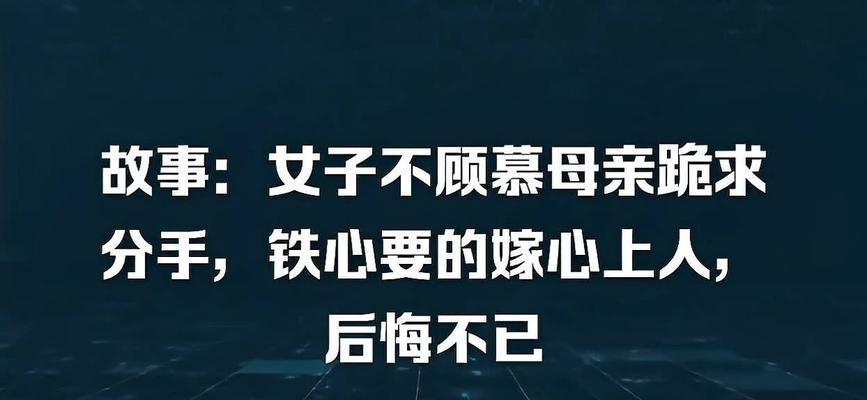 故事：女子不顾慕母亲跪求分手，铁心要的嫁心上人，后悔不已